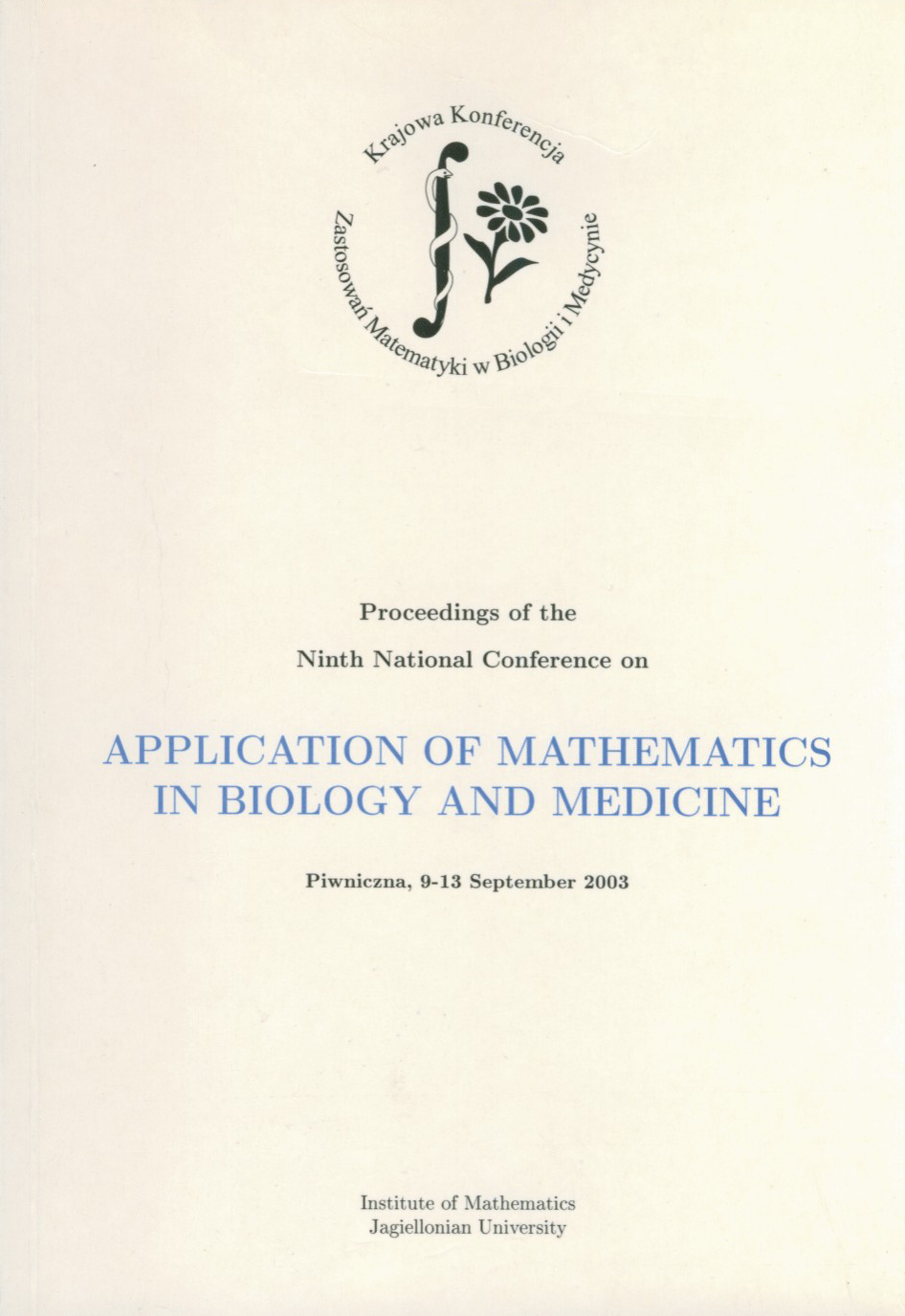 Krajowa Konferencja
Zastosowań Matematyki w Biologii i Medycynie

Proceedings of the

Ninth National Conference on

APPLICATION OF MATHEMATICS IN BIOLOGY AND MEDICINE

Piwniczna, 9-13 September 2003

Institute of Mathematics
Jagiellonian University